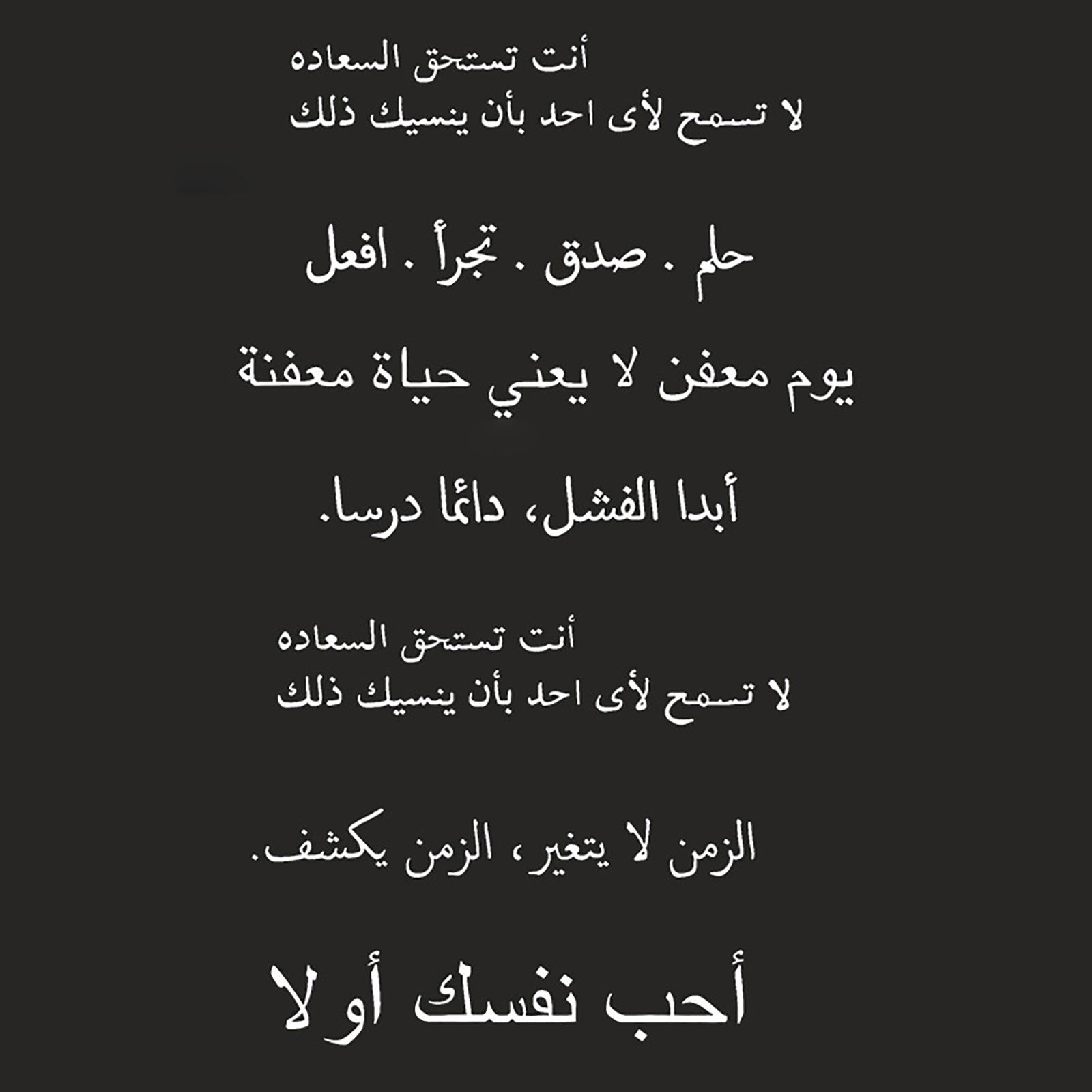 أنت تستحق السعاده
لا تسمح لأى احد بأن ينسيك ذلك

حلم . صدق . تجرأ . افعل

يوم معفن لا يعني حياة معفنة

أبدا الفشل، دائما درسا.

أنت تستحق السعاده
لا تسمح لأى احد بأن ينسيك ذلك

الزمن لا يتغير، الزمن يكشف.

أحب نفسك أولا